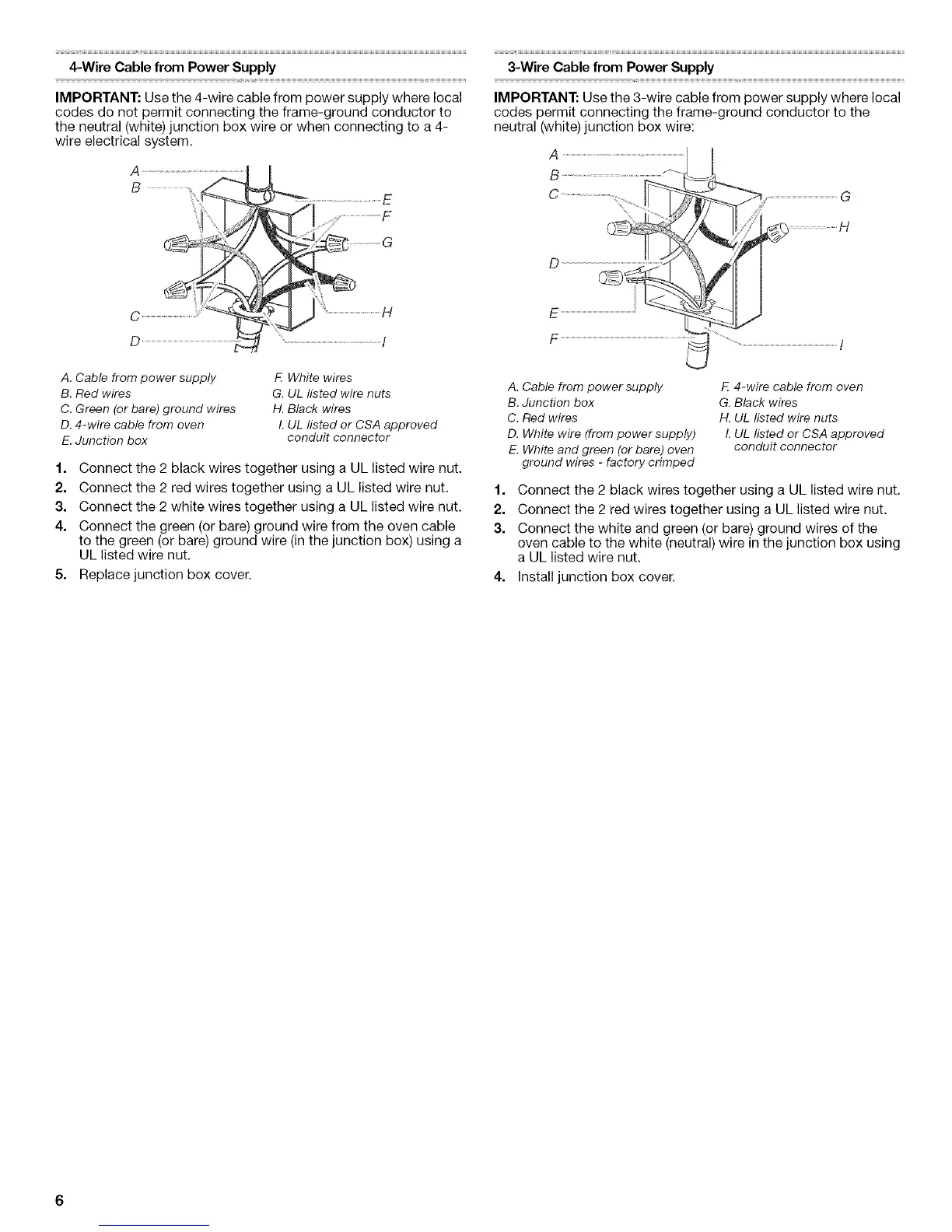 4-Wire Cable from Power Supply

IMPORTANT: Use the 4-wire cable from power supply where local codes do not permit connecting the frame-ground conductor to the neutral (white) junction box wire or when connecting to a 4-wire electrical system.

A
B
E
F
G
C
H
D
I

A. Cable from power supply
B. Red wires
C. Green (or bare) ground wires
D. 4-wire cable from oven
E. Junction box
F. White wires
G. UL listed wire nuts
H. Black wires
I. UL listed or CSA approved conduit connector

1. Connect the 2 black wires together using a UL listed wire nut.
2. Connect the 2 red wires together using a UL listed wire nut.
3. Connect the 2 white wires together using a UL listed wire nut.
4. Connect the green (or bare) ground wire from the oven cable to the green (or bare) ground wire (in the junction box) using a UL listed wire nut.
5. Replace junction box cover.

3-Wire Cable from Power Supply

IMPORTANT: Use the 3-wire cable from power supply where local codes permit connecting the frame-ground conductor to the neutral (white) junction box wire:

A
B
C
G
H
D
E
F
I

A. Cable from power supply
B. Junction box
C. Red wires
D. White wire (from power supply)
E. White and green (or bare) oven ground wires - factory crimped
F. 4-wire cable from oven
G. Black wires
H. UL listed wire nuts
I. UL listed or CSA approved conduit connector

1. Connect the 2 black wires together using a UL listed wire nut.
2. Connect the 2 red wires together using a UL listed wire nut.
3. Connect the white and green (or bare) ground wires of the oven cable to the white (neutral) wire in the junction box using a UL listed wire nut.
4. Install junction box cover.

6